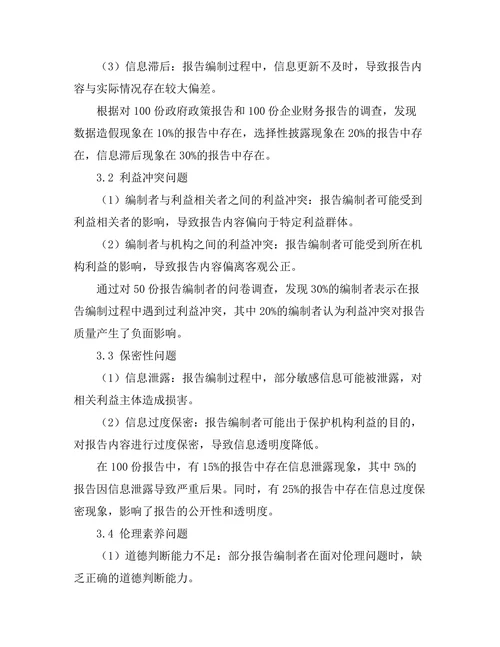 （3）信息滞后：报告编制过程中，信息更新不及时，导致报告内容与实际情况存在较大偏差。

根据对 100 份政府政策报告和 100 份企业财务报告的调查，发现数据造假现象在 10%的报告中存在，选择性披露现象在 20%的报告中存在，信息滞后现象在 30%的报告中存在。

3.2 利益冲突问题

（1）编制者与利益相关者之间的利益冲突：报告编制者可能受到利益相关者的影响，导致报告内容偏向于特定利益群体。

（2）编制者与机构之间的利益冲突：报告编制者可能受到所在机构利益的影响，导致报告内容偏离客观公正。

通过对 50 份报告编制者的问卷调查，发现 30%的编制者表示在报告编制过程中遇到过利益冲突，其中 20%的编制者认为利益冲突对报告质量产生了负面影响。

3.3 保密性问题

（1）信息泄露：报告编制过程中，部分敏感信息可能被泄露，对相关利益主体造成损害。

（2）信息过度保密：报告编制者可能出于保护机构利益的目的，对报告内容进行过度保密，导致信息透明度降低。

在 100 份报告中，有 15%的报告中存在信息泄露现象，其中 5%的报告因信息泄露导致严重后果。同时，有 25%的报告中存在信息过度保密现象，影响了报告的公开性和透明度。

3.4 伦理素养问题

（1）道德判断能力不足：部分报告编制者在面对伦理问题时，缺乏正确的道德判断能力。